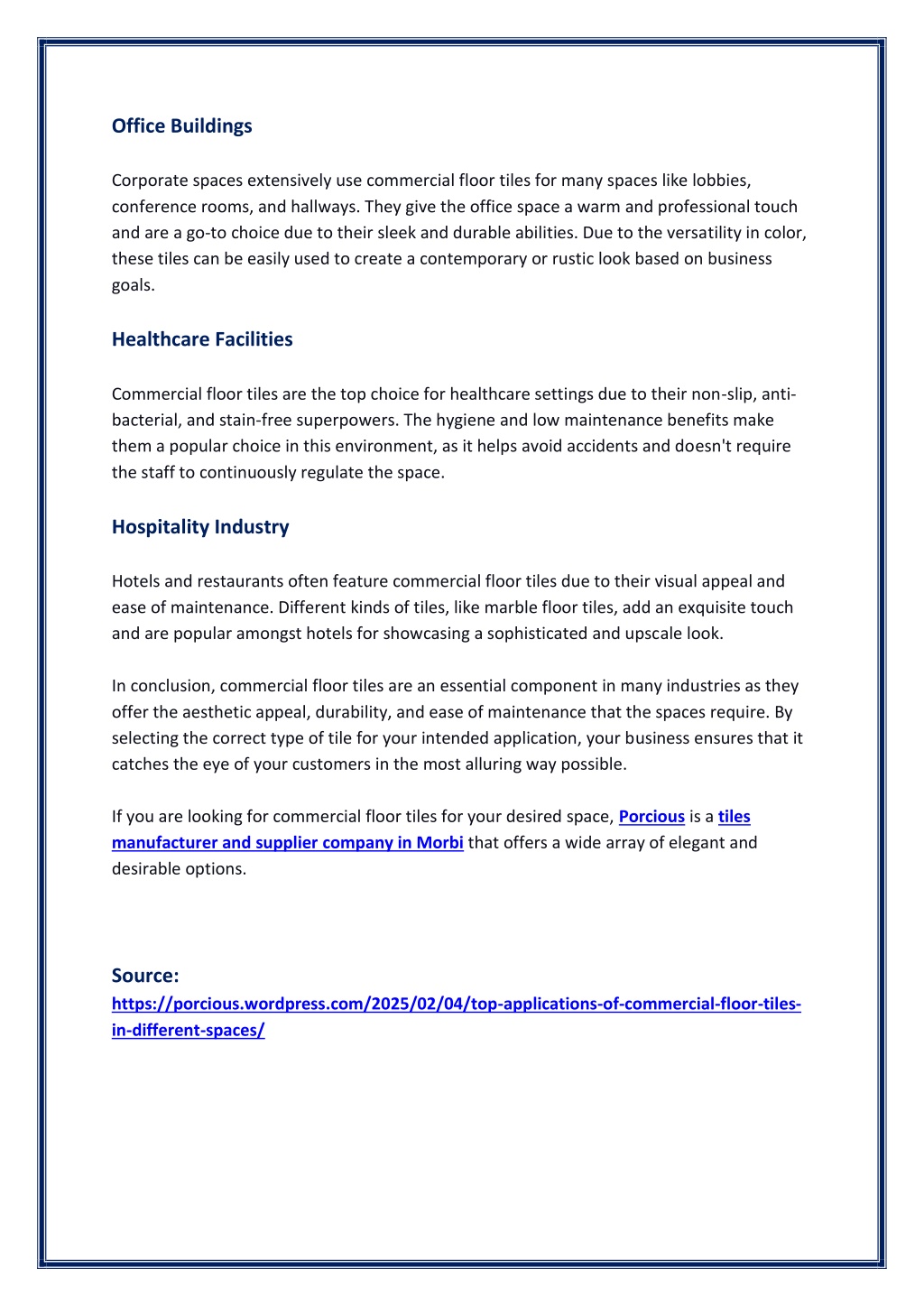 Office Buildings

Corporate spaces extensively use commercial floor tiles for many spaces like lobbies, conference rooms, and hallways. They give the office space a warm and professional touch and are a go-to choice due to their sleek and durable abilities. Due to the versatility in color, these tiles can be easily used to create a contemporary or rustic look based on business goals.

Healthcare Facilities

Commercial floor tiles are the top choice for healthcare settings due to their non-slip, anti-bacterial, and stain-free superpowers. The hygiene and low maintenance benefits make them a popular choice in this environment, as it helps avoid accidents and doesn't require the staff to continuously regulate the space.

Hospitality Industry

Hotels and restaurants often feature commercial floor tiles due to their visual appeal and ease of maintenance. Different kinds of tiles, like marble floor tiles, add an exquisite touch and are popular amongst hotels for showcasing a sophisticated and upscale look.

In conclusion, commercial floor tiles are an essential component in many industries as they offer the aesthetic appeal, durability, and ease of maintenance that the spaces require. By selecting the correct type of tile for your intended application, your business ensures that it catches the eye of your customers in the most alluring way possible.

If you are looking for commercial floor tiles for your desired space, Porcious is a tiles manufacturer and supplier company in Morbi that offers a wide array of elegant and desirable options.

Source:
https://porcious.wordpress.com/2025/02/04/top-applications-of-commercial-floor-tiles-in-different-spaces/